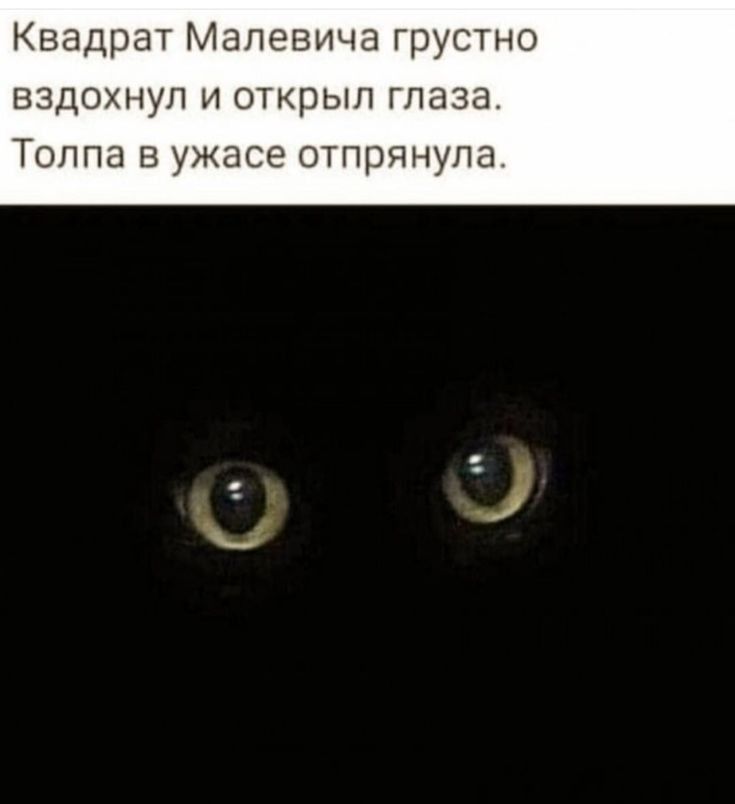 Квадрат Малевича грустно вздохнул и открыл глаза. Толпа в ужасе отпрянула.